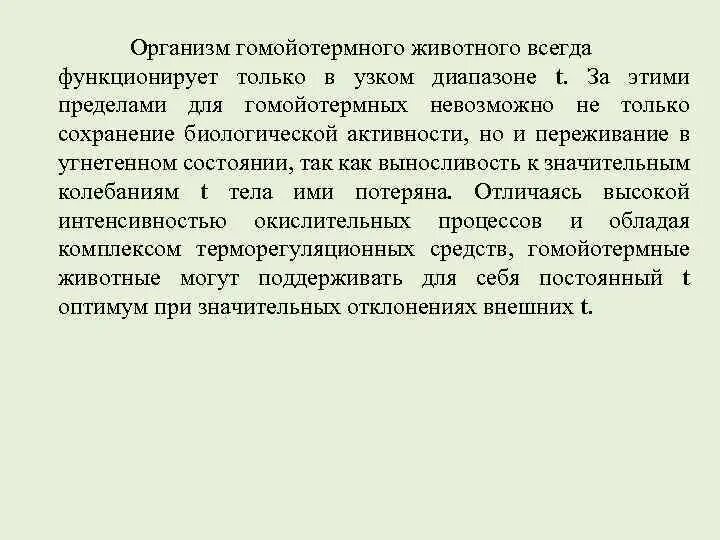 Организм гомойотермного животного всегда функционирует только в узком диапазоне t. За этими пределами для гомойотермных невозможно не только сохранение биологической активности, но и переживание в угнетенном состоянии, так как выносливость к значительным колебаниям t тела ими потеряна. Отличаясь высокой интенсивностью окислительных процессов и обладая комплексом терморегуляционных средств, гомойотермные животные могут поддерживать для себя постоянный t оптимум при значительных отклонениях внешних t.